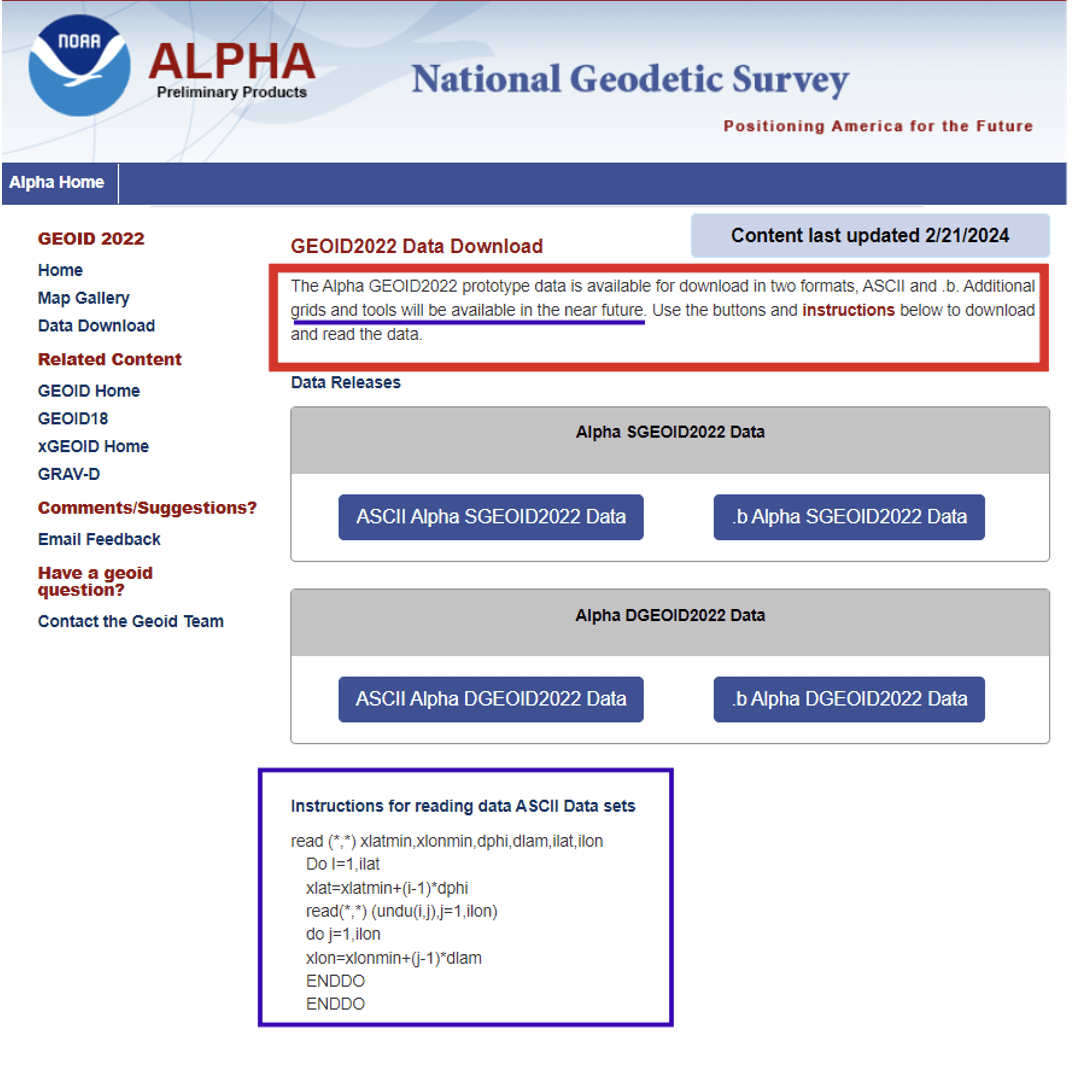 NOAA
ALPHA
Preliminary Products
National Geodetic Survey
Positioning America for the Future

Alpha Home

GEOID 2022
Home
Map Gallery
Data Download
Related Content
GEOID Home
GEOID18
xGEOID Home
GRAV-D
Comments/Suggestions?
Email Feedback
Have a geoid question?
Contact the Geoid Team

Content last updated 2/21/2024

GEOID2022 Data Download

The Alpha GEOID2022 prototype data is available for download in two formats, ASCII and .b. Additional grids and tools will be available in the near future. Use the buttons and instructions below to download and read the data.

Data Releases

Alpha SGEOID2022 Data

ASCII Alpha SGEOID2022 Data

.b Alpha SGEOID2022 Data

Alpha DGEOID2022 Data

ASCII Alpha DGEOID2022 Data

.b Alpha DGEOID2022 Data

Instructions for reading data ASCII Data sets

read (*,*) xlatmin,xlonmin,dphi,dlam,ilat,ilon
Do I=1,ilat
xlat=xlatmin+(i-1)*dphi
read(*,*) (undu(i,j),j=1,ilon)
do j=1,ilon
xlon=xlonmin+(j-1)*dlam
ENDDO
ENDDO